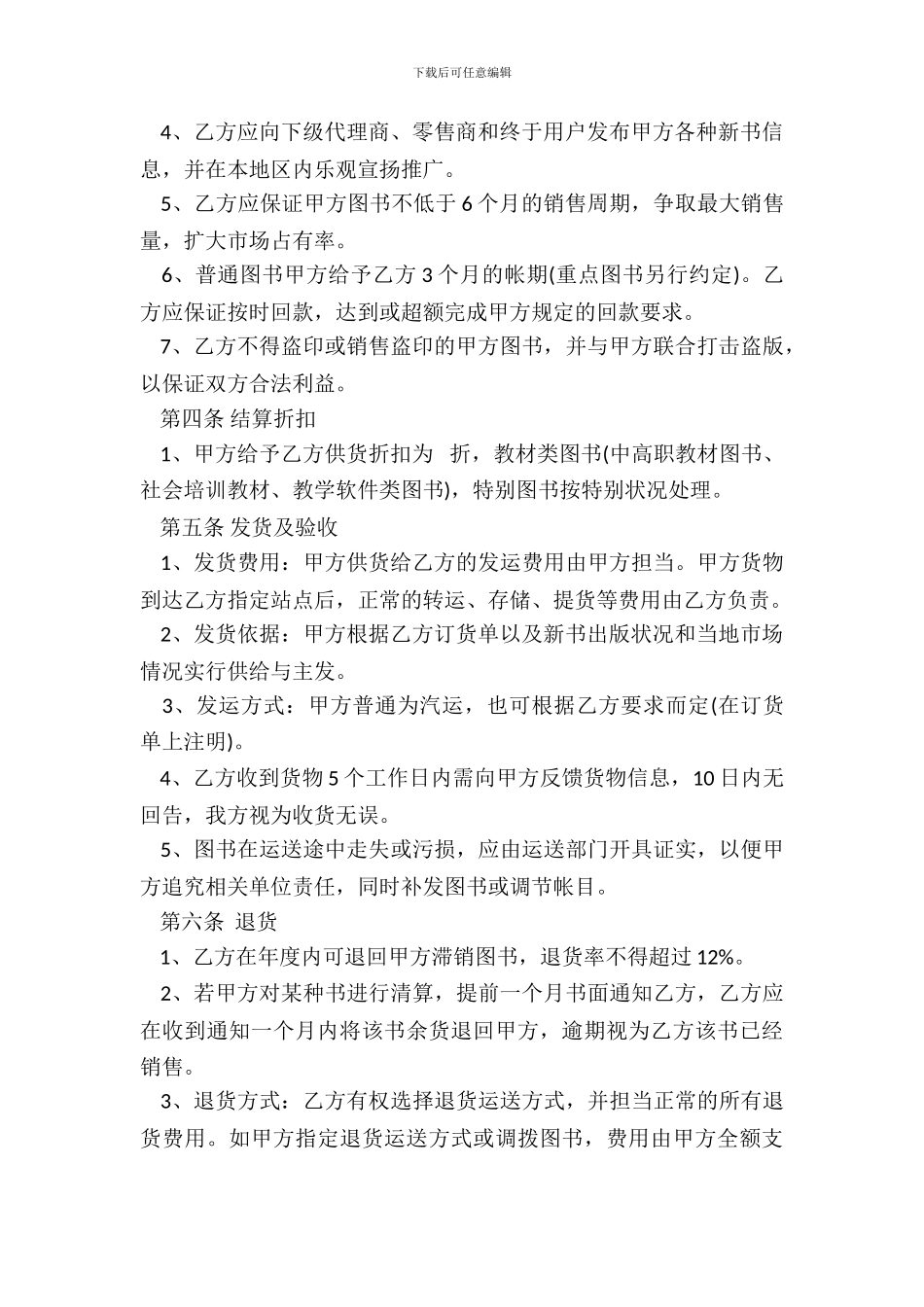 下载后可任意编辑

4、乙方应向下级代理商、零售商和终于用户发布甲方各种新书信息，并在本地区内乐观宣扬推广。

5、乙方应保证甲方图书不低于 6 个月的销售周期，争取最大销售量，扩大市场占有率。

6、普通图书甲方给予乙方 3 个月的帐期(重点图书另行约定)。乙方应保证按时回款，达到或超额完成甲方规定的回款要求。

7、乙方不得盗印或销售盗印的甲方图书，并与甲方联合打击盗版，以保证双方合法利益。

第四条 结算折扣

1、甲方给予乙方供货折扣为 折，教材类图书(中高职教材图书、社会培训教材、教学软件类图书)，特别图书按特别状况处理。

第五条 发货及验收

1、发货费用：甲方供货给乙方的发运费用由甲方担当。甲方货物到达乙方指定站点后，正常的转运、存储、提货等费用由乙方负责。

2、发货依据：甲方根据乙方订货单以及新书出版状况和当地市场情况实行供给与主发。

3、发运方式：甲方普通为汽运，也可根据乙方要求而定(在订货单上注明)。

4、乙方收到货物 5 个工作日内需向甲方反馈货物信息，10 日内无回告，我方视为收货无误。

5、图书在运送途中走失或污损，应由运送部门开具证实，以便甲方追究相关单位责任，同时补发图书或调节帐目。

第六条 退货

1、乙方在年度内可退回甲方滞销图书，退货率不得超过 12%。

2、若甲方对某种书进行清算，提前一个月书面通知乙方，乙方应在收到通知一个月内将该书余货退回甲方，逾期视为乙方该书已经销售。

3、退货方式：乙方有权选择退货运送方式，并担当正常的所有退货费用。如甲方指定退货运送方式或调拨图书，费用由甲方全额支